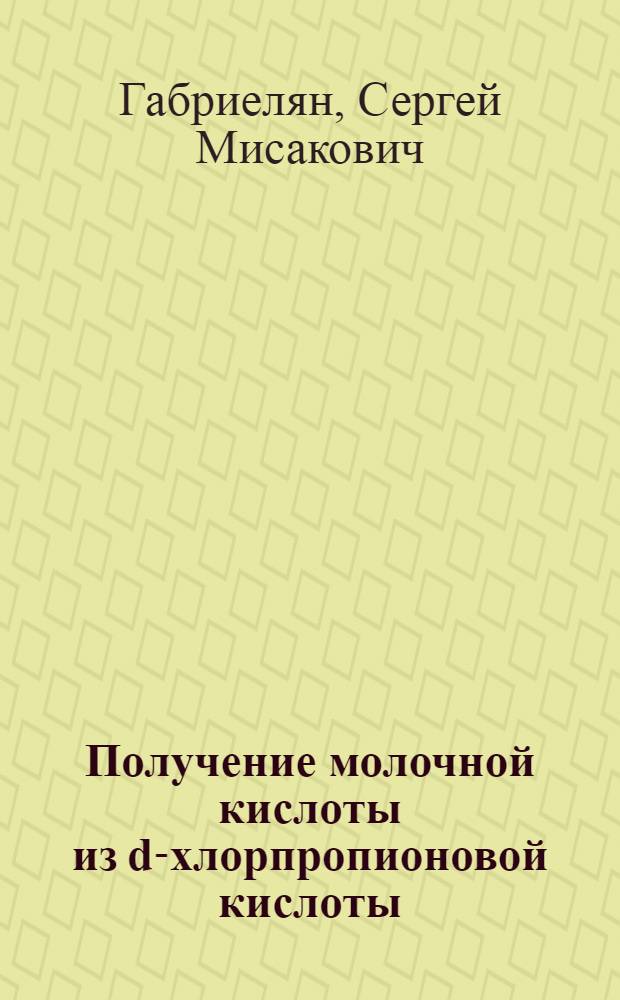 Габриелян, Сергей Мисакович

Получение молочной кислоты из d-хлорпропионовой кислоты